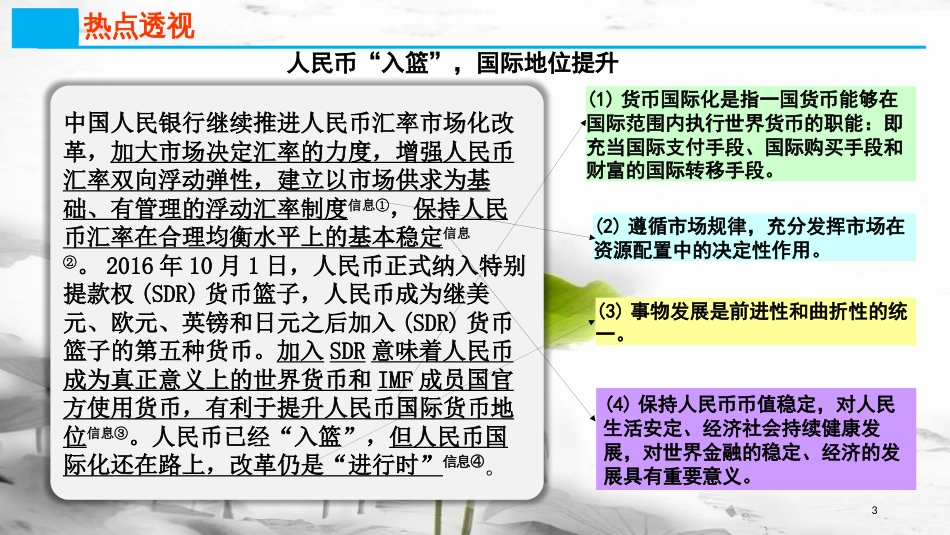 热点透视

人民币“入篮”，国际地位提升

中国人民银行继续推进人民币汇率市场化改革，加大市场决定汇率的力度，增强人民币汇率双向浮动弹性，建立以市场供求为基础、有管理的浮动汇率制度信息①，保持人民币汇率在合理均衡水平上的基本稳定信息②。2016年10月1日，人民币正式纳入特别提款权（SDR）货币篮子，人民币成为继美元、欧元、英镑和日元之后加入（SDR）货币篮子的第五种货币。加入SDR意味着人民币成为真正意义上的世界货币和IMF成员国官方使用货币，有利于提升人民币国际货币地位信息③。人民币已经“入篮”，但人民币国际化还在路上，改革仍是“进行时”信息④。

(1) 货币国际化是指一国货币能够在国际范围内执行世界货币的职能：即充当国际支付手段、国际购买手段和财富的国际转移手段。

(2) 遵循市场规律，充分发挥市场在资源配置中的决定性作用。

(3) 事物发展是前进性和曲折性的统一。

(4) 保持人民币币值稳定，对人民生活安定、经济社会持续健康发展，对世界金融的稳定、经济的发展具有重要意义。

3